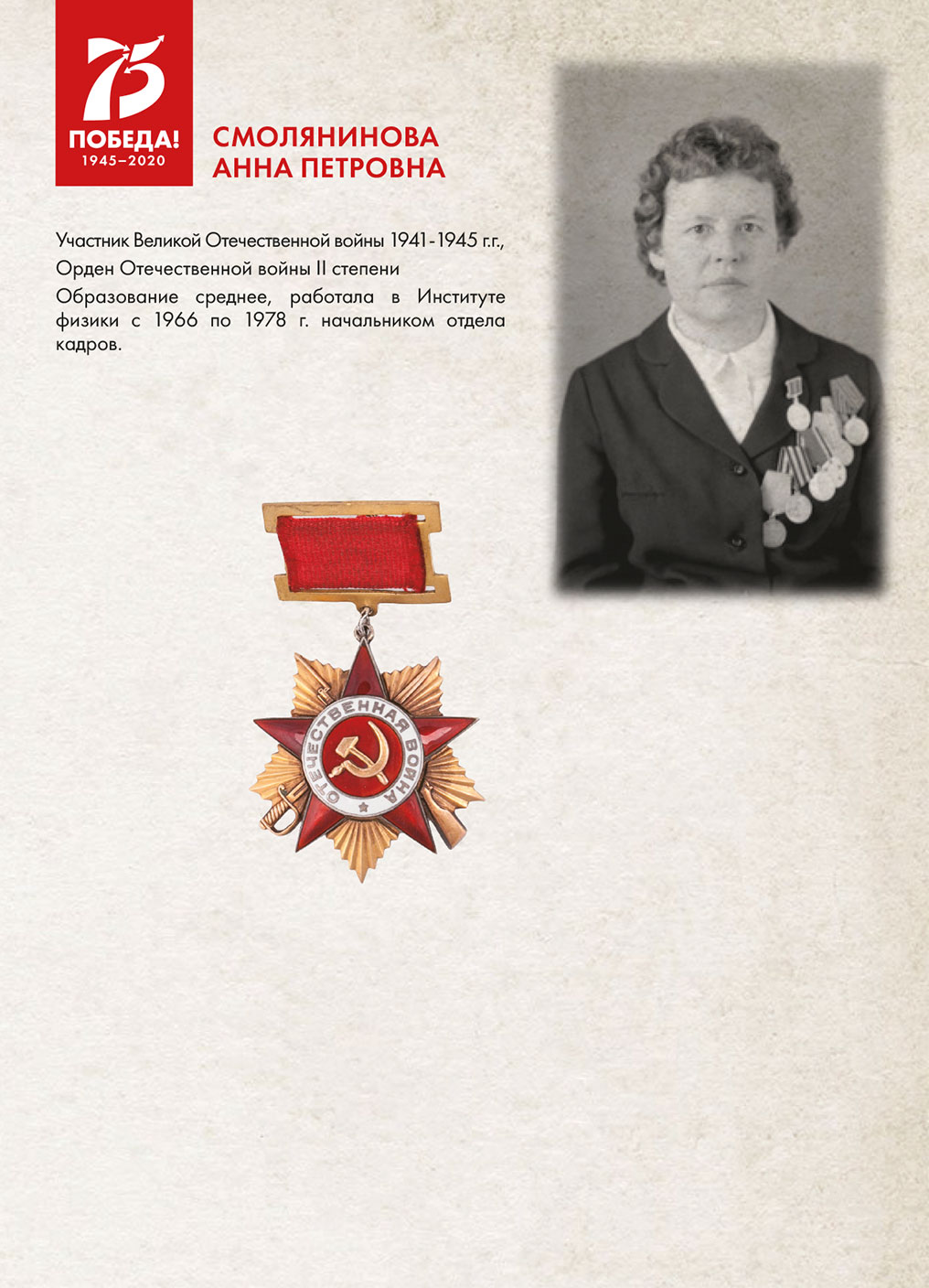 75
ПОБЕДА!
1945–2020

СМОЛЯНИНОВА
АННА ПЕТРОВНА

Участник Великой Отечественной войны 1941-1945 г.г.,

Орден Отечественной войны II степени

Образование среднее, работала в Институте физики с 1966 по 1978 г. начальником отдела кадров.

ОТЕЧЕСТВЕННАЯ ВОЙНА